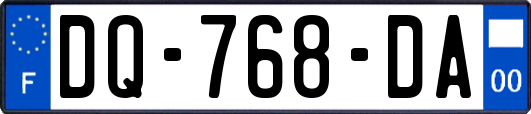 F
DQ-768-DA
00